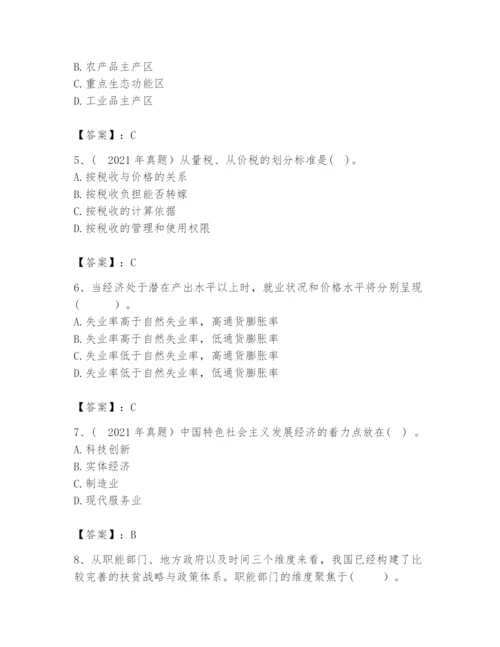 B. 农产品主产区
C. 重点生态功能区
D. 工业品主产区

【答案】：C

5、（ 2021 年真题）从量税、从价税的划分标准是( )。
A. 按税收与价格的关系
B. 按税收负担能否转嫁
C. 按税收的计算依据
D. 按税收的管理和使用权限

【答案】：C

6、当经济处于潜在产出水平以上时，就业状况和价格水平将分别呈现（ ）。
A. 失业率高于自然失业率，高通货膨胀率
B. 失业率高于自然失业率，低通货膨胀率
C. 失业率低于自然失业率，高通货膨胀率
D. 失业率低于自然失业率，低通货膨胀率

【答案】：C

7、（ 2021 年真题）中国特色社会主义发展经济的着力点放在( )。
A. 科技创新
B. 实体经济
C. 制造业
D. 现代服务业

【答案】：B

8、从职能部门、地方政府以及时间三个维度来看，我国已经构建了比较完善的扶贫战略与政策体系。职能部门的维度聚焦于( )。